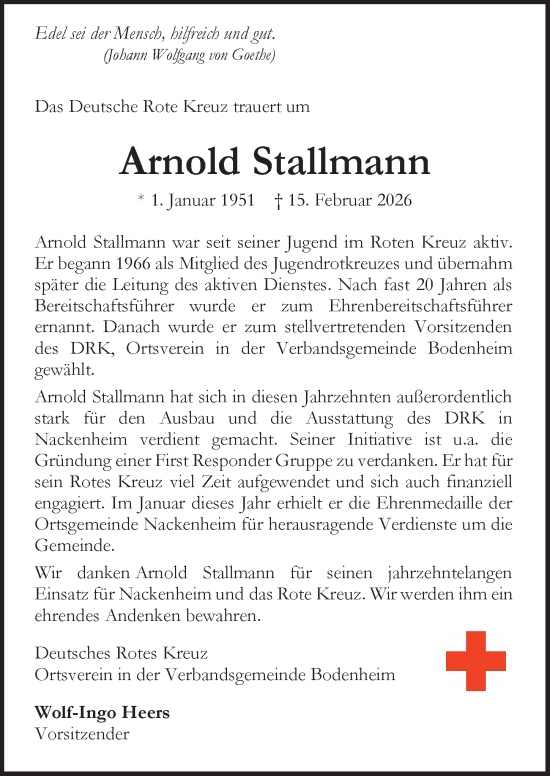 Edel sei der Mensch, hilfreich und gut.
(Johann Wolfgang von Goethe)

Das Deutsche Rote Kreuz trauert um

Arnold Stallmann

* 1. Januar 1951 † 15. Februar 2026

Arnold Stallmann war seit seiner Jugend im Roten Kreuz aktiv. Er begann 1966 als Mitglied des Jugendrotkreuzes und übernahm später die Leitung des aktiven Dienstes. Nach fast 20 Jahren als Bereitschaftsführer wurde er zum Ehrenbereitschaftsführer ernannt. Danach wurde er zum stellvertretenden Vorsitzenden des DRK, Ortsverein in der Verbandsgemeinde Bodenheim gewählt.

Arnold Stallmann hat sich in diesen Jahrzehnten außerordentlich stark für den Ausbau und die Ausstattung des DRK in Nackenheim verdient gemacht. Seiner Initiative ist u.a. die Gründung einer First Responder Gruppe zu verdanken. Er hat für sein Rotes Kreuz viel Zeit aufgewendet und sich auch finanziell engagiert. Im Januar dieses Jahr erhielt er die Ehrenmedaille der Ortsgemeinde Nackenheim für herausragende Verdienste um die Gemeinde.

Wir danken Arnold Stallmann für seinen jahrzehntelangen Einsatz für Nackenheim und das Rote Kreuz. Wir werden ihm ein ehrendes Andenken bewahren.

Deutsches Rotes Kreuz
Ortsverein in der Verbandsgemeinde Bodenheim

Wolf-Ingo Heers
Vorsitzender